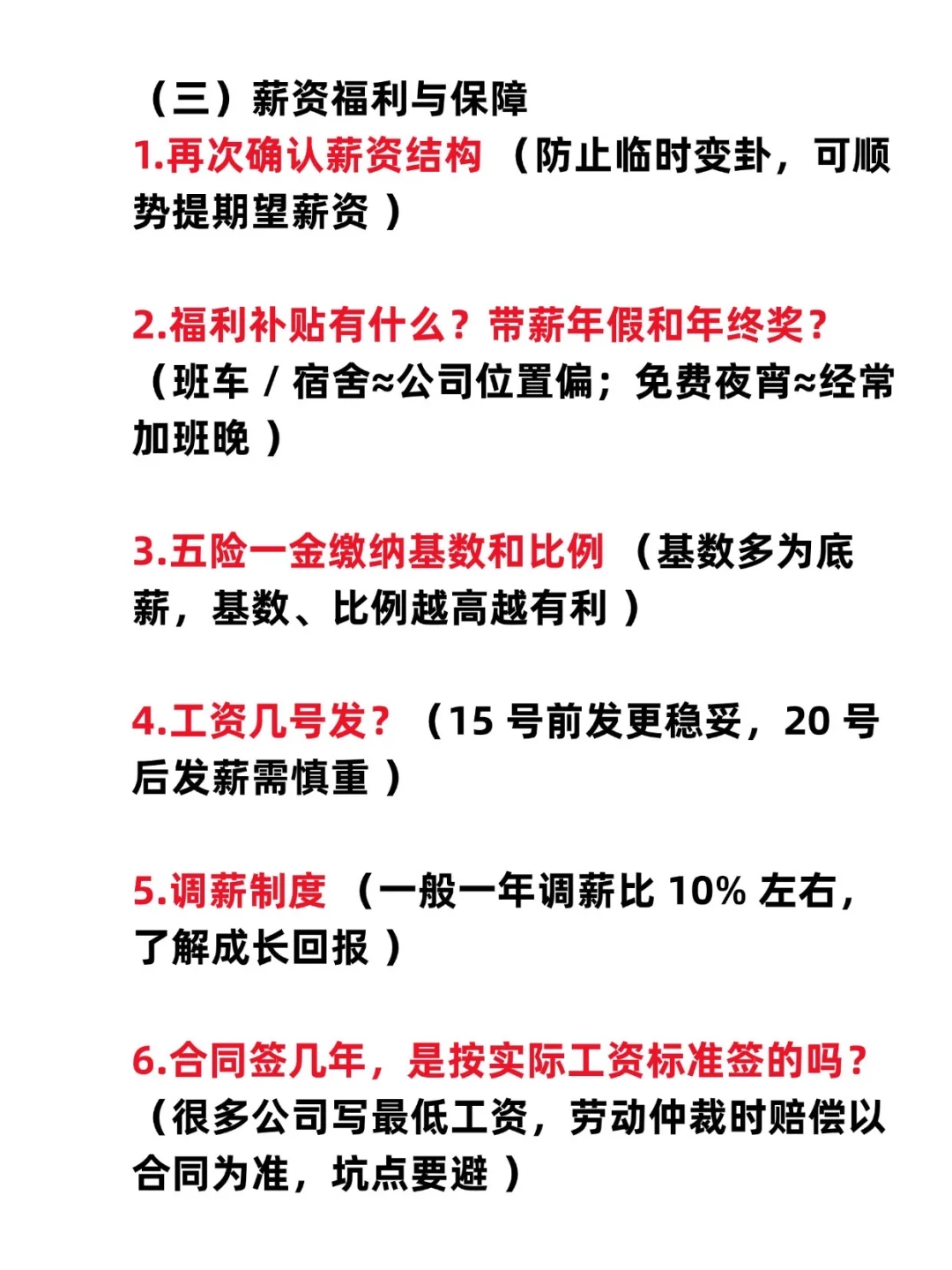 （三）薪资福利与保障

1.再次确认薪资结构（防止临时变卦，可顺势提期望薪资）

2.福利补贴有什么？带薪年假和年终奖？（班车/宿舍≈公司位置偏；免费夜宵≈经常加班晚）

3.五险一金缴纳基数和比例（基数多为底薪，基数、比例越高越有利）

4.工资几号发？（15号前发更稳妥，20号后发薪需慎重）

5.调薪制度（一般一年调薪比10%左右，了解成长回报）

6.合同签几年，是按实际工资标准签的吗？（很多公司写最低工资，劳动仲裁时赔偿以合同为准，坑点要避）